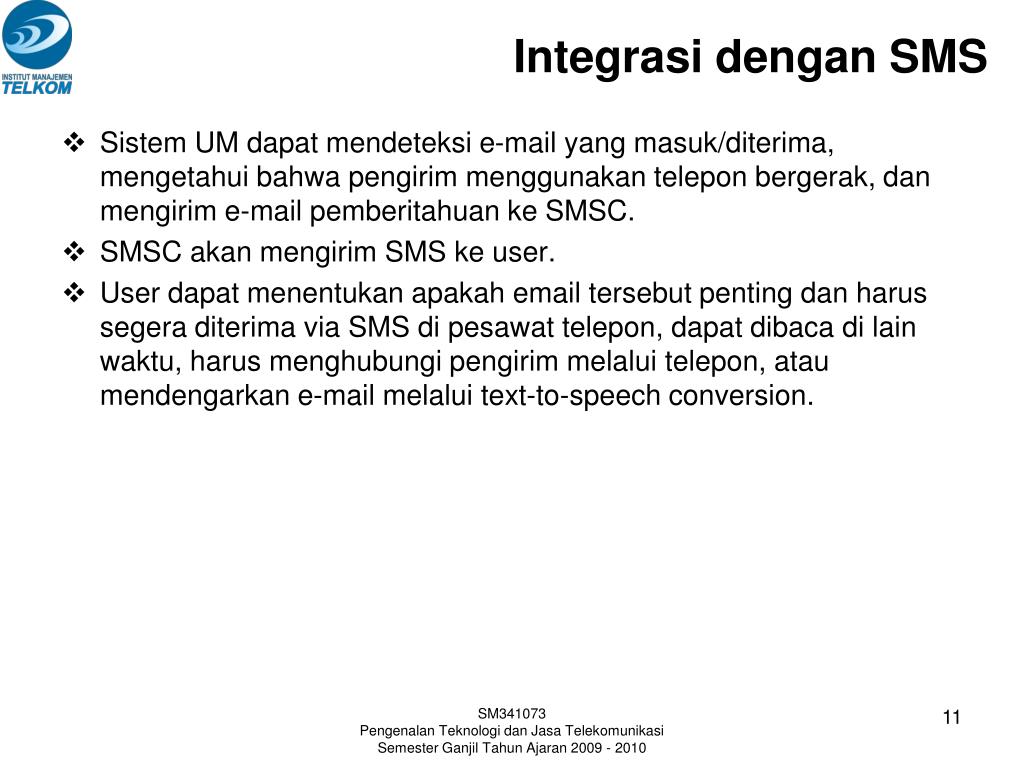 INSTITUT MANAJEMEN
TELKOM

Integrasi dengan SMS

❖ Sistem UM dapat mendeteksi e-mail yang masuk/diterima, mengetahui bahwa pengirim menggunakan telepon bergerak, dan mengirim e-mail pemberitahuan ke SMSC.

❖ SMSC akan mengirim SMS ke user.

❖ User dapat menentukan apakah email tersebut penting dan harus segera diterima via SMS di pesawat telepon, dapat dibaca di lain waktu, harus menghubungi pengirim melalui telepon, atau mendengarkan e-mail melalui text-to-speech conversion.

SM341073
Pengenalan Teknologi dan Jasa Telekomunikasi
Semester Ganjil Tahun Ajaran 2009 - 2010

11